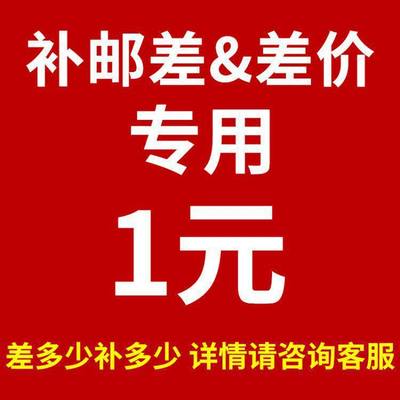 补邮差&差价
专用
1元
差多少补多少 详情请咨询客服